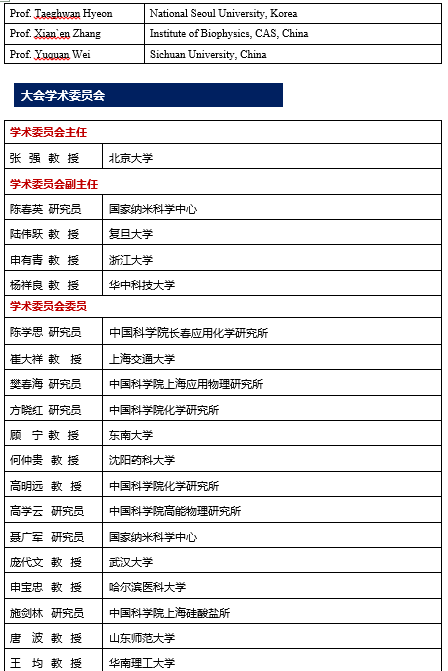 | Prof. Taeghwan Hyeon | National Seoul University, Korea |
|---|---|
| Prof. Xian`en Zhang | Institute of Biophysics, CAS, China |
| Prof. Yuquan Wei | Sichuan University, China |

大会学术委员会

| 学术委员会主任 | |
|---|---|
| 张 强 教 授 | 北京大学 |
| 学术委员会副主任 | |
| 陈春英 研究员 | 国家纳米科学中心 |
| 陆伟跃 教 授 | 复旦大学 |
| 申有青 教 授 | 浙江大学 |
| 杨祥良 教 授 | 华中科技大学 |
| 学术委员会委员 | |
| 陈学思 研究员 | 中国科学院长春应用化学研究所 |
| 崔大祥 教 授 | 上海交通大学 |
| 樊春海 研究员 | 中国科学院上海应用物理研究所 |
| 方晓红 研究员 | 中国科学院化学研究所 |
| 顾 宁 教 授 | 东南大学 |
| 何仲贵 教 授 | 沈阳药科大学 |
| 高明远 教 授 | 中国科学院化学研究所 |
| 高学云 研究员 | 中国科学院高能物理研究所 |
| 聂广军 研究员 | 国家纳米科学中心 |
| 庞代文 教 授 | 武汉大学 |
| 申宝忠 教 授 | 哈尔滨医科大学 |
| 施剑林 研究员 | 中国科学院上海硅酸盐所 |
| 唐 波 教 授 | 山东师范大学 |
| 王 均 教 授 | 华南理工大学 |